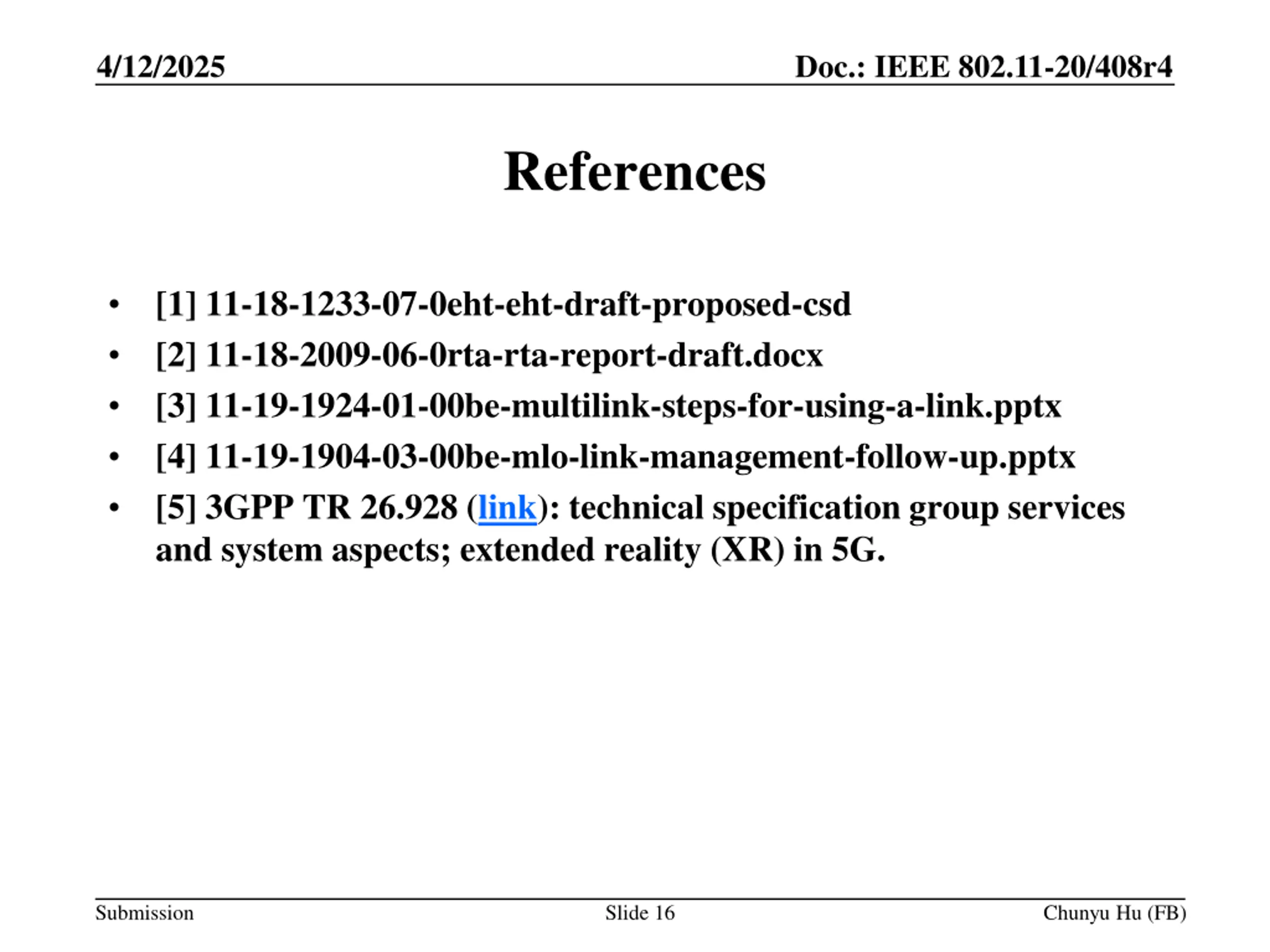 4/12/2025

Doc.: IEEE 802.11-20/408r4

References

• [1] 11-18-1233-07-0eht-eht-draft-proposed-csd
• [2] 11-18-2009-06-0rta-rta-report-draft.docx
• [3] 11-19-1924-01-00be-multilink-steps-for-using-a-link.pptx
• [4] 11-19-1904-03-00be-mlo-link-management-follow-up.pptx
• [5] 3GPP TR 26.928 (link): technical specification group services and system aspects; extended reality (XR) in 5G.

Submission

Slide 16

Chunyu Hu (FB)